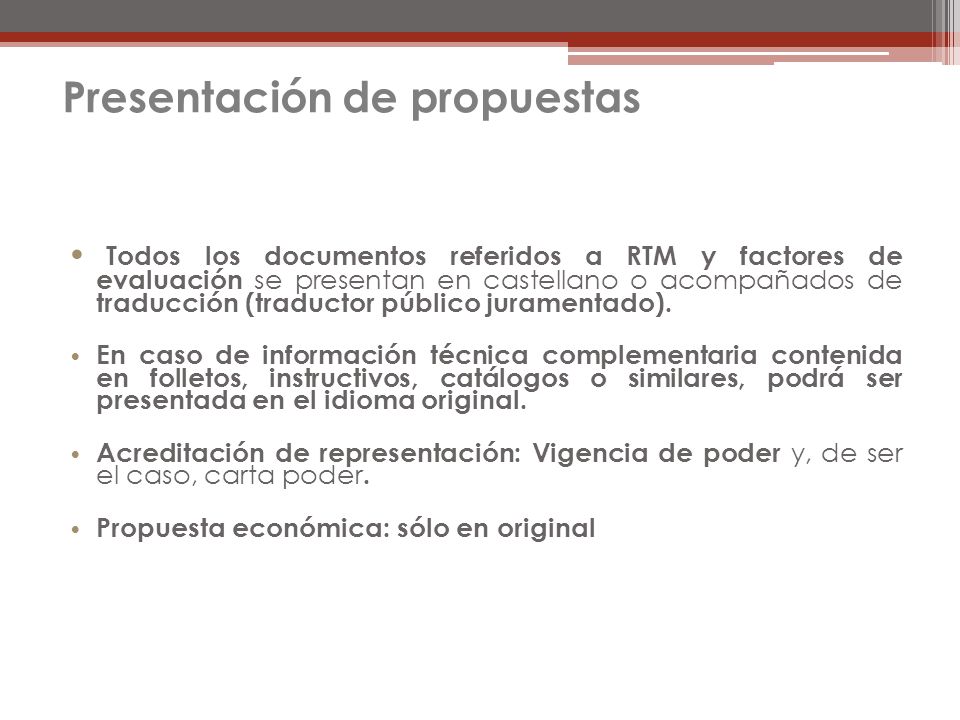 Presentación de propuestas

• Todos los documentos referidos a RTM y factores de evaluación se presentan en castellano o acompañados de traducción (traductor público juramentado).

• En caso de información técnica complementaria contenida en folletos, instructivos, catálogos o similares, podrá ser presentada en el idioma original.

• Acreditación de representación: Vigencia de poder y, de ser el caso, carta poder.

• Propuesta económica: sólo en original